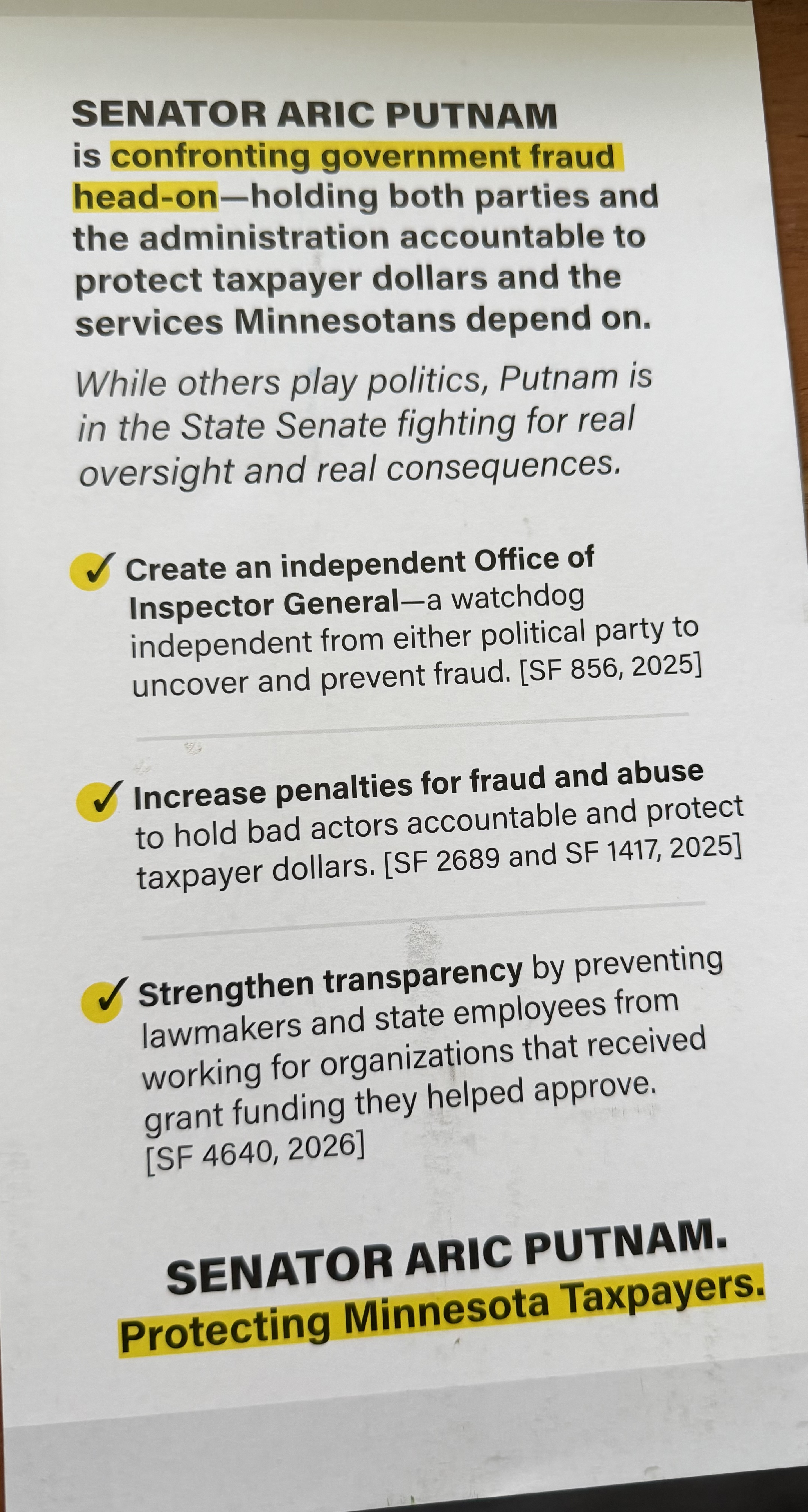 SENATOR ARIC PUTNAM is confronting government fraud head-on—holding both parties and the administration accountable to protect taxpayer dollars and the services Minnesotans depend on.

While others play politics, Putnam is in the State Senate fighting for real oversight and real consequences.

✓ Create an independent Office of Inspector General—a watchdog independent from either political party to uncover and prevent fraud. [SF 856, 2025]

✓ Increase penalties for fraud and abuse to hold bad actors accountable and protect taxpayer dollars. [SF 2689 and SF 1417, 2025]

✓ Strengthen transparency by preventing lawmakers and state employees from working for organizations that received grant funding they helped approve. [SF 4640, 2026]

SENATOR ARIC PUTNAM.
Protecting Minnesota Taxpayers.